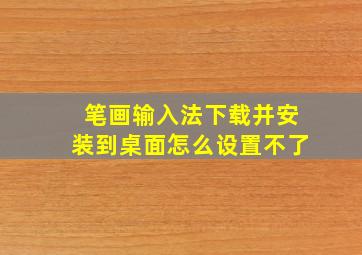 笔画输入法下载并安装到桌面怎么设置不了